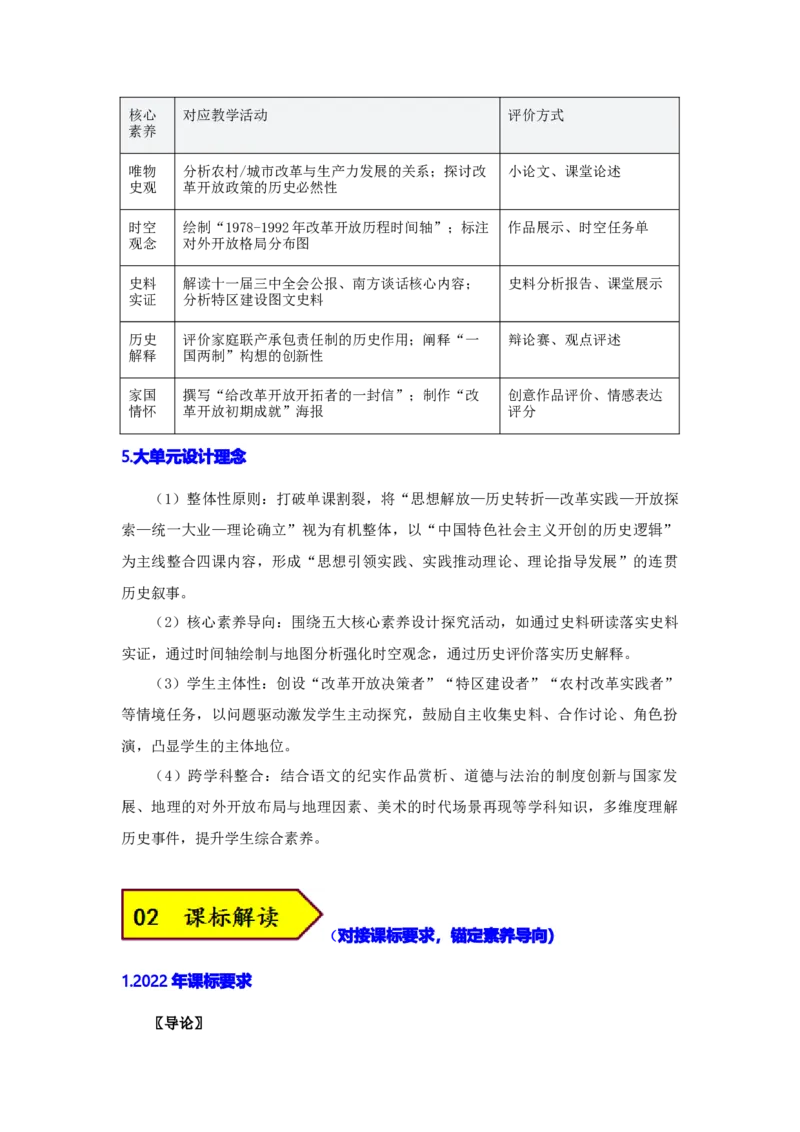 | 核心素养 | 对应教学活动 | 评价方式 |
|---|---|---|
| 唯物史观 | 分析农村/城市改革与生产力发展的关系；探讨改革开放政策的历史必然性 | 小论文、课堂论述 |
| 时空观念 | 绘制“1978-1992年改革开放历程时间轴”；标注对外开放格局分布图 | 作品展示、时空任务单 |
| 史料实证 | 解读十一届三中全会公报、南方谈话核心内容；分析特区建设图文史料 | 史料分析报告、课堂展示 |
| 历史解释 | 评价家庭联产承包责任制的历史作用；阐释“一国两制”构想的创新性 | 辩论赛、观点评述 |
| 家国情怀 | 撰写“给改革开放开拓者的一封信”；制作“改革开放初期成就”海报 | 创意作品评价、情感表达评分 |

5.大单元设计理念

（1）整体性原则：打破单课割裂，将“思想解放—历史转折—改革实践—开放探索—统一大业—理论确立”视为有机整体，以“中国特色社会主义开创的历史逻辑”为主线整合四课内容，形成“思想引领实践、实践推动理论、理论指导发展”的连贯历史叙事。

（2）核心素养导向：围绕五大核心素养设计探究活动，如通过史料研读落实史料实证，通过时间轴绘制与地图分析强化时空观念，通过历史评价落实历史解释。

（3）学生主体性：创设“改革开放决策者”“特区建设者”“农村改革实践者”等情境任务，以问题驱动激发学生主动探究，鼓励自主收集史料、合作讨论、角色扮演，凸显学生的主体地位。

（4）跨学科整合：结合语文的纪实作品赏析、道德与法治的制度创新与国家发展、地理的对外开放布局与地理因素、美术的时代场景再现等学科知识，多维度理解历史事件，提升学生综合素养。

02 课标解读

（对接课标要求，锚定素养导向）

1.2022年课标要求

〖导论〗